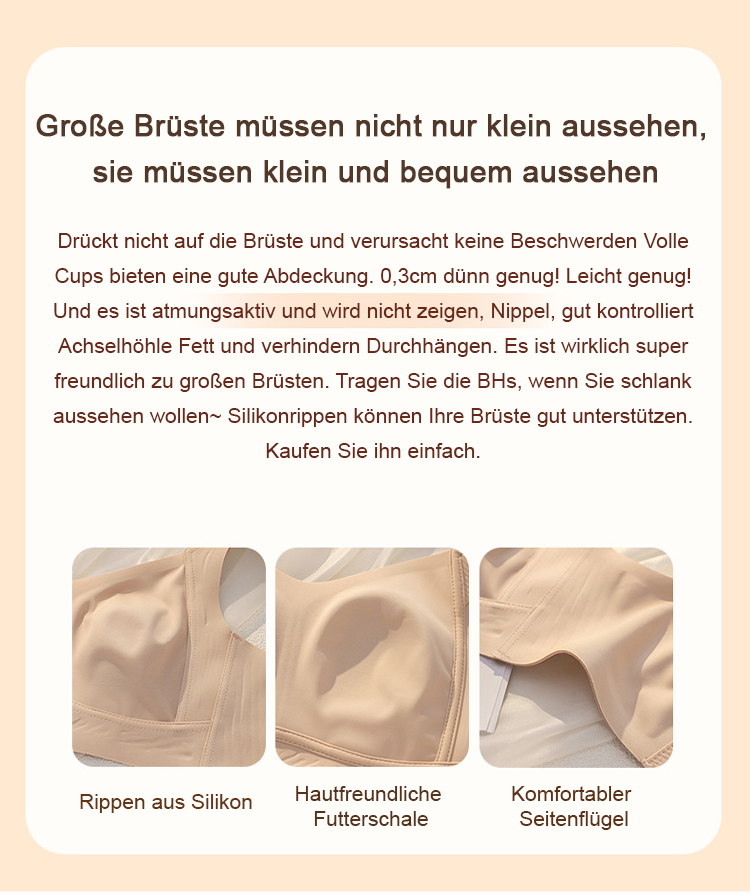 Große Brüste müssen nicht nur klein aussehen, sie müssen klein und bequem aussehen

Drückt nicht auf die Brüste und verursacht keine Beschwerden Volle Cups bieten eine gute Abdeckung. 0,3cm dünn genug! Leicht genug! Und es ist atmungsaktiv und wird nicht zeigen, Nippel, gut kontrolliert Achselhöhle Fett und verhindern Durchhängen. Es ist wirklich super freundlich zu großen Brüsten. Tragen Sie die BHs, wenn Sie schlank aussehen wollen~ Silikonrippen können Ihre Brüste gut unterstützen. Kaufen Sie ihn einfach.

Rippen aus Silikon

Hautfreundliche Futterschale

Komfortabler Seitenflügel